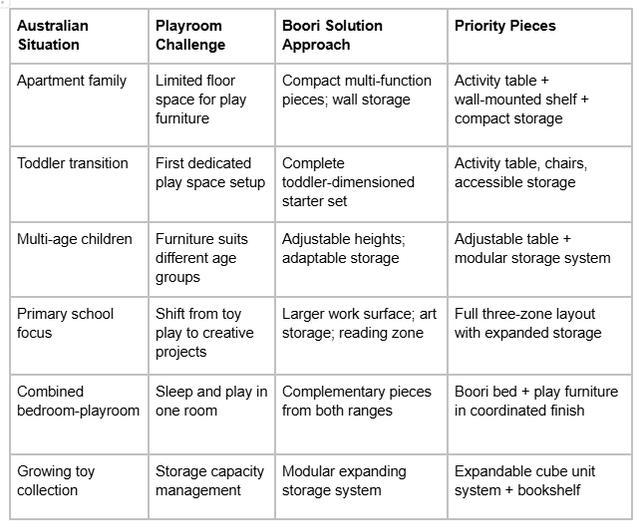 | Australian Situation | Playroom Challenge | Boori Solution Approach | Priority Pieces |
|---|---|---|---|
| Apartment family | Limited floor space for play furniture | Compact multi-function pieces; wall storage | Activity table + wall-mounted shelf + compact storage |
| Toddler transition | First dedicated play space setup | Complete toddler-dimensioned starter set | Activity table, chairs, accessible storage |
| Multi-age children | Furniture suits different age groups | Adjustable heights; adaptable storage | Adjustable table + modular storage system |
| Primary school focus | Shift from toy play to creative projects | Larger work surface; art storage; reading zone | Full three-zone layout with expanded storage |
| Combined bedroom-playroom | Sleep and play in one room | Complementary pieces from both ranges | Boori bed + play furniture in coordinated finish |
| Growing toy collection | Storage capacity management | Modular expanding storage system | Expandable cube unit system + bookshelf |